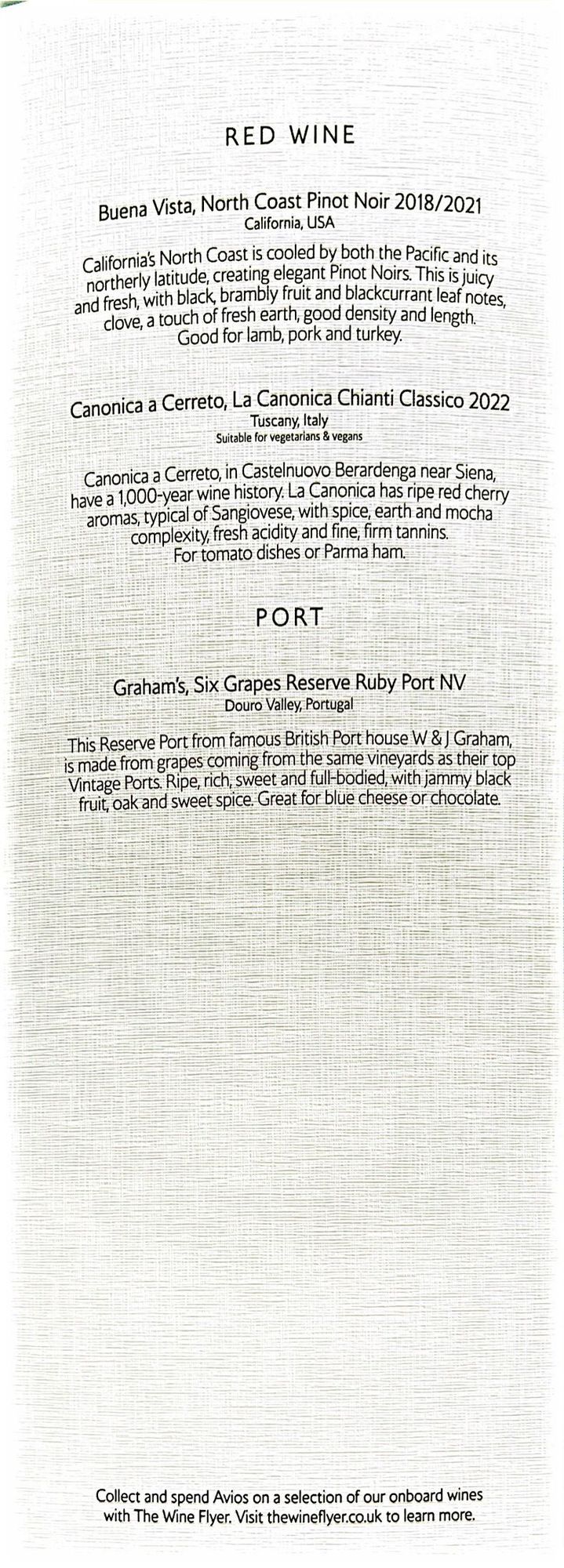 RED WINE

Buena Vista, North Coast Pinot Noir 2018/2021
California, USA

California's North Coast is cooled by both the Pacific and its northerly latitude, creating elegant Pinot Noirs. This is juicy and fresh, with black, brambly fruit and blackcurrant leaf notes, clove, a touch of fresh earth, good density and length. Good for lamb, pork and turkey.

Canonica a Cerreto, La Canonica Chianti Classico 2022
Tuscany, Italy
Suitable for vegetarians & vegans

Canonica a Cerreto, in Castelnuovo Berardenga near Siena, have a 1,000-year wine history. La Canonica has ripe red cherry aromas, typical of Sangiovese, with spice, earth and mocha complexity, fresh acidity and fine, firm tannins. For tomato dishes or Parma ham.

PORT

Graham's, Six Grapes Reserve Ruby Port NV
Douro Valley, Portugal

This Reserve Port from famous British Port house W & J Graham, is made from grapes coming from the same vineyards as their top Vintage Ports. Ripe, rich, sweet and full-bodied, with jammy black fruit, oak and sweet spice. Great for blue cheese or chocolate.

Collect and spend Avios on a selection of our onboard wines with The Wine Flyer. Visit thewineflyer.co.uk to learn more.